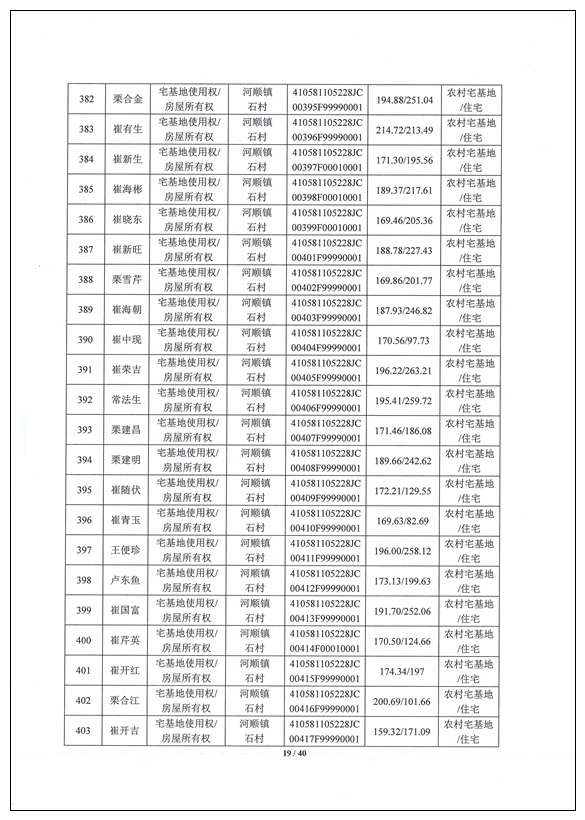 | 382 | 栗合金 | 宅基地使用权/房屋所有权 | 河顺镇石村 | 41058110522​8JC00395F99990001 | 194.88/251.04 | 农村宅基地/住宅 |
|---|---|---|---|---|---|---|
| 383 | 崔有生 | 宅基地使用权/房屋所有权 | 河顺镇石村 | 410581105228JC00396F99990001 | 214.72/213.49 | 农村宅基地/住宅 |
| 384 | 崔新生 | 宅基地使用权/房屋所有权 | 河顺镇石村 | 410581105228JC00397F00010001 | 171.30/195.56 | 农村宅基地/住宅 |
| 385 | 崔海彬 | 宅基地使用权/房屋所有权 | 河顺镇石村 | 410581105228JC00398F00010001 | 189.37/217.61 | 农村宅基地/住宅 |
| 386 | 崔晓东 | 宅基地使用权/房屋所有权 | 河顺镇石村 | 410581105228JC00399F00010001 | 169.46/205.36 | 农村宅基地/住宅 |
| 387 | 崔新旺 | 宅基地使用权/房屋所有权 | 河顺镇石村 | 410581105228JC00401F99990001 | 188.78/227.43 | 农村宅基地/住宅 |
| 388 | 栗雪芹 | 宅基地使用权/房屋所有权 | 河顺镇石村 | 410581105228JC00402F99990001 | 169.86/201.77 | 农村宅基地/住宅 |
| 389 | 崔海朝 | 宅基地使用权/房屋所有权 | 河顺镇石村 | 410581105228JC00403F99990001 | 187.93/246.82 | 农村宅基地/住宅 |
| 390 | 崔中现 | 宅基地使用权/房屋所有权 | 河顺镇石村 | 410581105228JC00404F99990001 | 170.56/97.73 | 农村宅基地/住宅 |
| 391 | 崔荣吉 | 宅基地使用权/房屋所有权 | 河顺镇石村 | 410581105228JC00405F99990001 | 196.22/263.21 | 农村宅基地/住宅 |
| 392 | 常法生 | 宅基地使用权/房屋所有权 | 河顺镇石村 | 410581105228JC00406F99990001 | 195.41/259.72 | 农村宅基地/住宅 |
| 393 | 栗建昌 | 宅基地使用权/房屋所有权 | 河顺镇石村 | 410581105228JC00407F99990001 | 171.46/186.08 | 农村宅基地/住宅 |
| 394 | 栗建明 | 宅基地使用权/房屋所有权 | 河顺镇石村 | 410581105228JC00408F99990001 | 189.66/242.62 | 农村宅基地/住宅 |
| 395 | 崔随伏 | 宅基地使用权/房屋所有权 | 河顺镇石村 | 410581105228JC00409F99990001 | 172.21/129.55 | 农村宅基地/住宅 |
| 396 | 崔青玉 | 宅基地使用权/房屋所有权 | 河顺镇石村 | 410581105228JC00410F99990001 | 169.63/82.69 | 农村宅基地/住宅 |
| 397 | 王便珍 | 宅基地使用权/房屋所有权 | 河顺镇石村 | 410581105228JC00411F99990001 | 196.00/258.12 | 农村宅基地/住宅 |
| 398 | 卢东鱼 | 宅基地使用权/房屋所有权 | 河顺镇石村 | 410581105228JC00412F99990001 | 173.13/199.63 | 农村宅基地/住宅 |
| 399 | 崔国富 | 宅基地使用权/房屋所有权 | 河顺镇石村 | 410581105228JC00413F99990001 | 191.70/252.06 | 农村宅基地/住宅 |
| 400 | 崔芹英 | 宅基地使用权/房屋所有权 | 河顺镇石村 | 410581105228JC00414F00010001 | 170.50/124.66 | 农村宅基地/住宅 |
| 401 | 崔开红 | 宅基地使用权/房屋所有权 | 河顺镇石村 | 410581105228JC00415F99990001 | 174.34/197 | 农村宅基地/住宅 |
| 402 | 栗合江 | 宅基地使用权/房屋所有权 | 河顺镇石村 | 410581105228JC00416F99990001 | 200.69/101.66 | 农村宅基地/住宅 |
| 403 | 崔开吉 | 宅基地使用权/房屋所有权 | 河顺镇石村 | 410581105228JC00417F99990001 | 159.32/171.09 | 农村宅基地/住宅 |

19 / 40